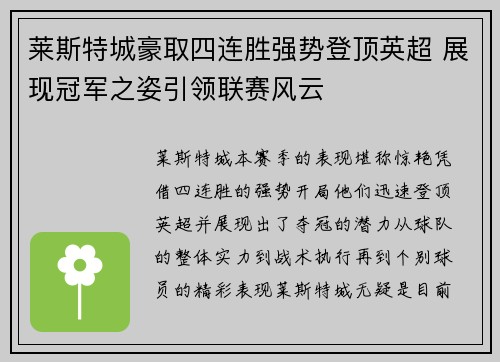 莱斯特城豪取四连胜强势登顶英超 展现冠军之姿引领联赛风云

莱斯特城本赛季的表现堪称惊艳凭借四连胜的强势开局他们迅速登顶英超并展现出了夺冠的潜力从球队的整体实力到战术执行再到个别球员的精彩表现莱斯特城无疑是目前